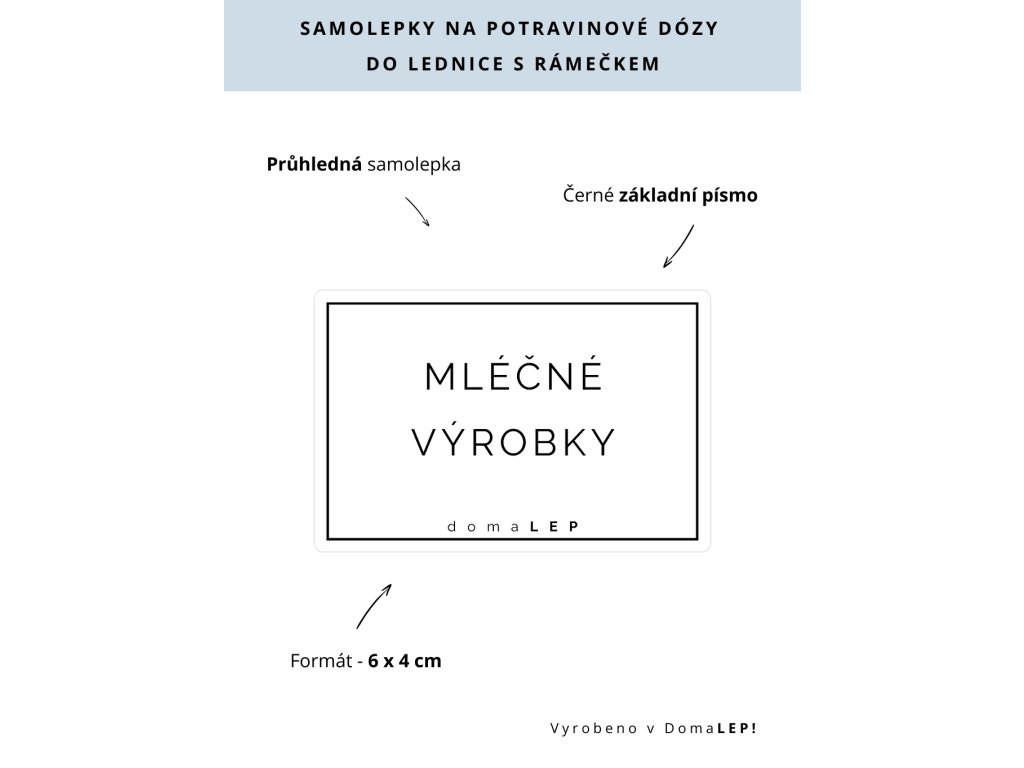 SAMOLEPKY NA POTRAVINOVÉ DÓZY
DO LEDNICE S RÁMEČKEM

Průhledná samolepka

Černé základní písmo

MLÉČNÉ
VÝROBKY

domaLEP

Formát - 6 x 4 cm

Vyrobeno v DomaLEP!